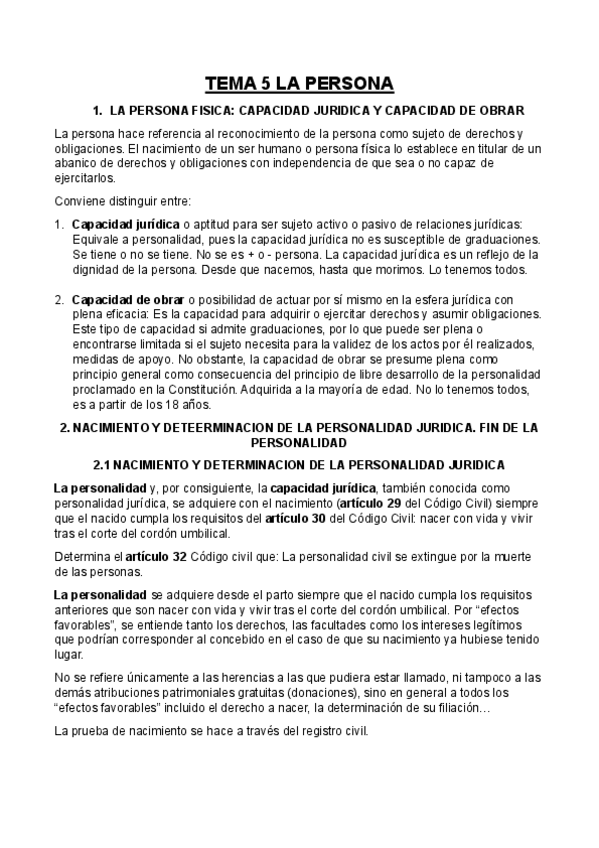 TEMA 5 LA PERSONA

1. LA PERSONA FISICA: CAPACIDAD JURIDICA Y CAPACIDAD DE OBRAR

La persona hace referencia al reconocimiento de la persona como sujeto de derechos y obligaciones. El nacimiento de un ser humano o persona física lo establece en titular de un abanico de derechos y obligaciones con independencia de que sea o no capaz de ejercitarlos.

Conviene distinguir entre:

1. Capacidad jurídica o aptitud para ser sujeto activo o pasivo de relaciones jurídicas: Equivale a personalidad, pues la capacidad jurídica no es susceptible de graduaciones. Se tiene o no se tiene. No se es + o - persona. La capacidad jurídica es un reflejo de la dignidad de la persona. Desde que nacemos, hasta que morimos. Lo tenemos todos.

2. Capacidad de obrar o posibilidad de actuar por sí mismo en la esfera jurídica con plena eficacia: Es la capacidad para adquirir o ejercitar derechos y asumir obligaciones. Este tipo de capacidad si admite graduaciones, por lo que puede ser plena o encontrarse limitada si el sujeto necesita para la validez de los actos por él realizados, medidas de apoyo. No obstante, la capacidad de obrar se presume plena como principio general como consecuencia del principio de libre desarrollo de la personalidad proclamado en la Constitución. Adquirida a la mayoría de edad. No lo tenemos todos, es a partir de los 18 años.

2. NACIMIENTO Y DETEERMINACION DE LA PERSONALIDAD JURIDICA. FIN DE LA PERSONALIDAD

2.1 NACIMIENTO Y DETERMINACION DE LA PERSONALIDAD JURIDICA

La personalidad y, por consiguiente, la capacidad jurídica, también conocida como personalidad jurídica, se adquiere con el nacimiento (artículo 29 del Código Civil) siempre que el nacido cumpla los requisitos del artículo 30 del Código Civil: nacer con vida y vivir tras el corte del cordón umbilical.

Determina el artículo 32 Código civil que: La personalidad civil se extingue por la muerte de las personas.

La personalidad se adquiere desde el parto siempre que el nacido cumpla los requisitos anteriores que son nacer con vida y vivir tras el corte del cordón umbilical. Por “efectos favorables”, se entiende tanto los derechos, las facultades como los intereses legítimos que podrían corresponder al concebido en el caso de que su nacimiento ya hubiese tenido lugar.

No se refiere únicamente a las herencias a las que pudiera estar llamado, ni tampoco a las demás atribuciones patrimoniales gratuitas (donaciones), sino en general a todos los “efectos favorables” incluido el derecho a nacer, la determinación de su filiación…

La prueba de nacimiento se hace a través del registro civil.